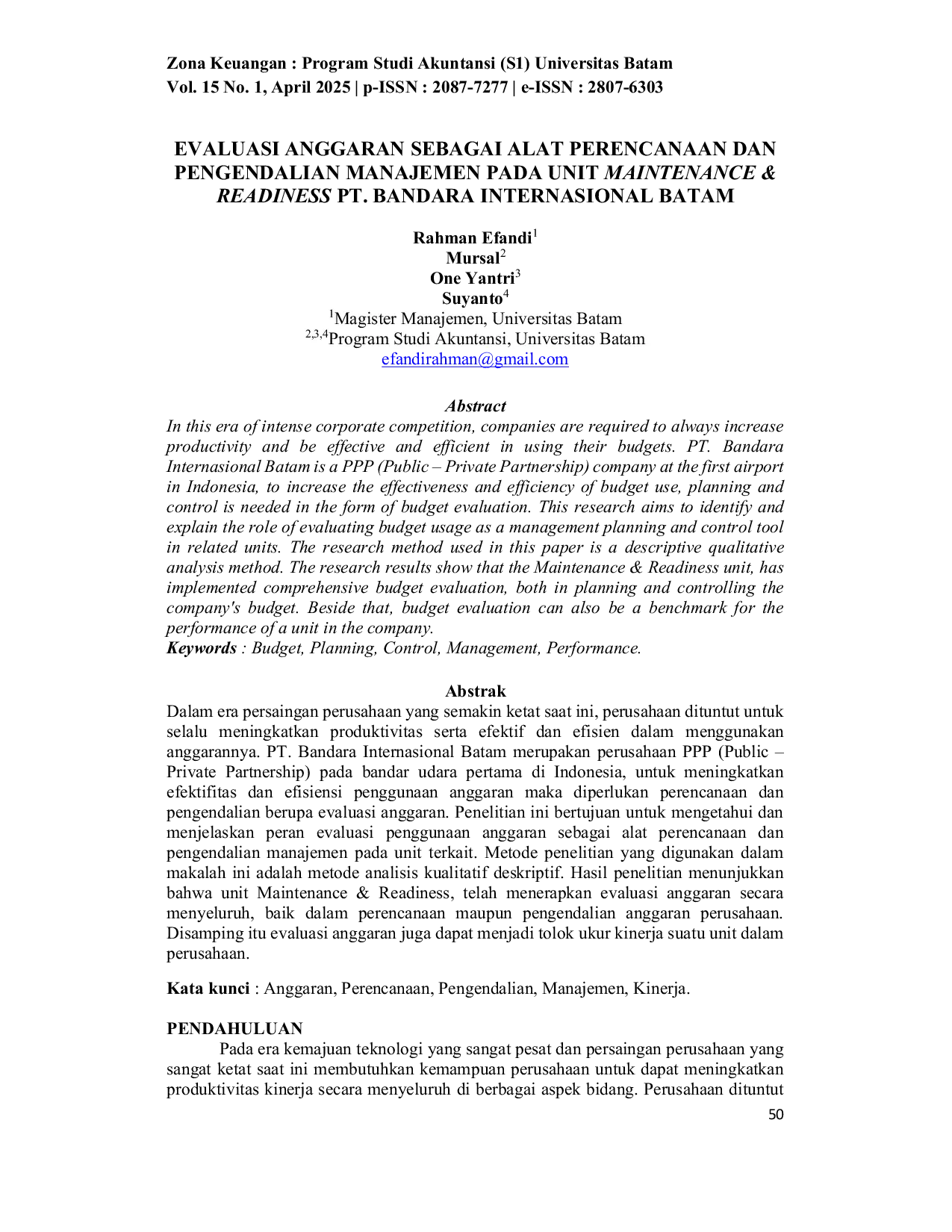 Zona Keuangan : Program Studi Akuntansi (S1) Universitas Batam
Vol. 15 No. 1, April 2025 | p-ISSN : 2087-7277 | e-ISSN : 2807-6303

EVALUASI ANGGARAN SEBAGAI ALAT PERENCANAAN DAN PENGENDALIAN MANAJEMEN PADA UNIT MAINTENANCE & READINESS PT. BANDARA INTERNASIONAL BATAM

Rahman Efandi$^{1}$
Mursal$^{2}$
One Yantri$^{3}$
Suyanto$^{4}$
$^{1}$Magister Manajemen, Universitas Batam
$^{2,3,4}$Program Studi Akuntansi, Universitas Batam
efandirahman@gmail.com

Abstract
In this era of intense corporate competition, companies are required to always increase productivity and be effective and efficient in using their budgets. PT. Bandara Internasional Batam is a PPP (Public – Private Partnership) company at the first airport in Indonesia, to increase the effectiveness and efficiency of budget use, planning and control is needed in the form of budget evaluation. This research aims to identify and explain the role of evaluating budget usage as a management planning and control tool in related units. The research method used in this paper is a descriptive qualitative analysis method. The research results show that the Maintenance & Readiness unit, has implemented comprehensive budget evaluation, both in planning and controlling the company's budget. Beside that, budget evaluation can also be a benchmark for the performance of a unit in the company.
Keywords : Budget, Planning, Control, Management, Performance.

Abstrak
Dalam era persaingan perusahaan yang semakin ketat saat ini, perusahaan dituntut untuk selalu meningkatkan produktivitas serta efektif dan efisien dalam menggunakan anggarannya. PT. Bandara Internasional Batam merupakan perusahaan PPP (Public – Private Partnership) pada bandar udara pertama di Indonesia, untuk meningkatkan efektifitas dan efisiensi penggunaan anggaran maka diperlukan perencanaan dan pengendalian berupa evaluasi anggaran. Penelitian ini bertujuan untuk mengetahui dan menjelaskan peran evaluasi penggunaan anggaran sebagai alat perencanaan dan pengendalian manajemen pada unit terkait. Metode penelitian yang digunakan dalam makalah ini adalah metode analisis kualitatif deskriptif. Hasil penelitian menunjukkan bahwa unit Maintenance & Readiness, telah menerapkan evaluasi anggaran secara menyeluruh, baik dalam perencanaan maupun pengendalian anggaran perusahaan. Disamping itu evaluasi anggaran juga dapat menjadi tolok ukur kinerja suatu unit dalam perusahaan.

Kata kunci : Anggaran, Perencanaan, Pengendalian, Manajemen, Kinerja.

PENDAHULUAN
Pada era kemajuan teknologi yang sangat pesat dan persaingan perusahaan yang sangat ketat saat ini membutuhkan kemampuan perusahaan untuk dapat meningkatkan produktivitas kinerja secara menyeluruh di berbagai aspek bidang. Perusahaan dituntut

50